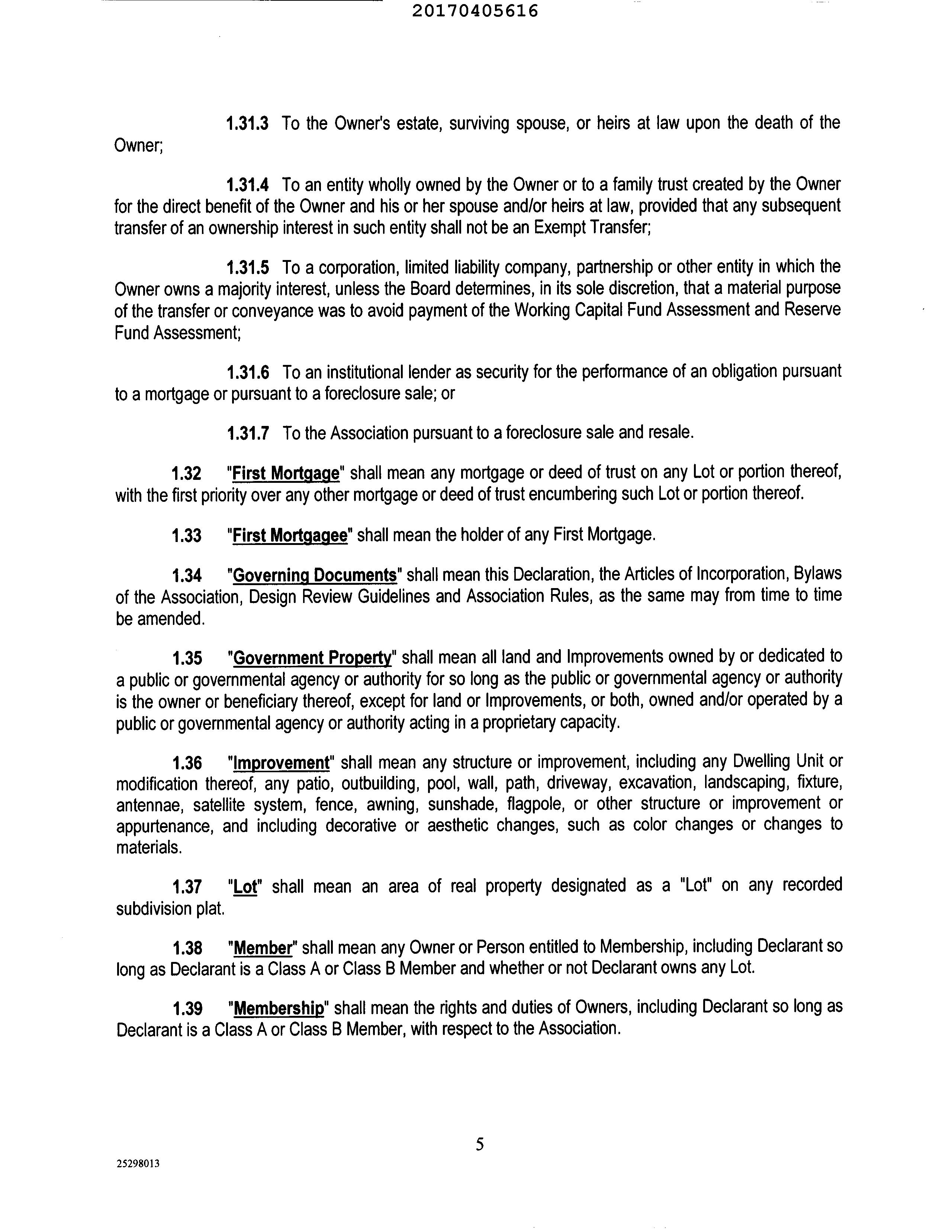 20170405616

1.31.3 To the Owner's estate, surviving spouse, or heirs at law upon the death of the Owner;

1.31.4 To an entity wholly owned by the Owner or to a family trust created by the Owner for the direct benefit of the Owner and his or her spouse and/or heirs at law, provided that any subsequent transfer of an ownership interest in such entity shall not be an Exempt Transfer;

1.31.5 To a corporation, limited liability company, partnership or other entity in which the Owner owns a majority interest, unless the Board determines, in its sole discretion, that a material purpose of the transfer or conveyance was to avoid payment of the Working Capital Fund Assessment and Reserve Fund Assessment;

1.31.6 To an institutional lender as security for the performance of an obligation pursuant to a mortgage or pursuant to a foreclosure sale; or

1.31.7 To the Association pursuant to a foreclosure sale and resale.

1.32 "First Mortgage" shall mean any mortgage or deed of trust on any Lot or portion thereof, with the first priority over any other mortgage or deed of trust encumbering such Lot or portion thereof.

1.33 "First Mortgagee" shall mean the holder of any First Mortgage.

1.34 "Governing Documents" shall mean this Declaration, the Articles of Incorporation, Bylaws of the Association, Design Review Guidelines and Association Rules, as the same may from time to time be amended.

1.35 "Government Property" shall mean all land and Improvements owned by or dedicated to a public or governmental agency or authority for so long as the public or governmental agency or authority is the owner or beneficiary thereof, except for land or Improvements, or both, owned and/or operated by a public or governmental agency or authority acting in a proprietary capacity.

1.36 "Improvement" shall mean any structure or improvement, including any Dwelling Unit or modification thereof, any patio, outbuilding, pool, wall, path, driveway, excavation, landscaping, fixture, antennae, satellite system, fence, awning, sunshade, flagpole, or other structure or improvement or appurtenance, and including decorative or aesthetic changes, such as color changes or changes to materials.

1.37 "Lot" shall mean an area of real property designated as a "Lot" on any recorded subdivision plat.

1.38 "Member" shall mean any Owner or Person entitled to Membership, including Declarant so long as Declarant is a Class A or Class B Member and whether or not Declarant owns any Lot.

1.39 "Membership" shall mean the rights and duties of Owners, including Declarant so long as Declarant is a Class A or Class B Member, with respect to the Association.

5

25298013